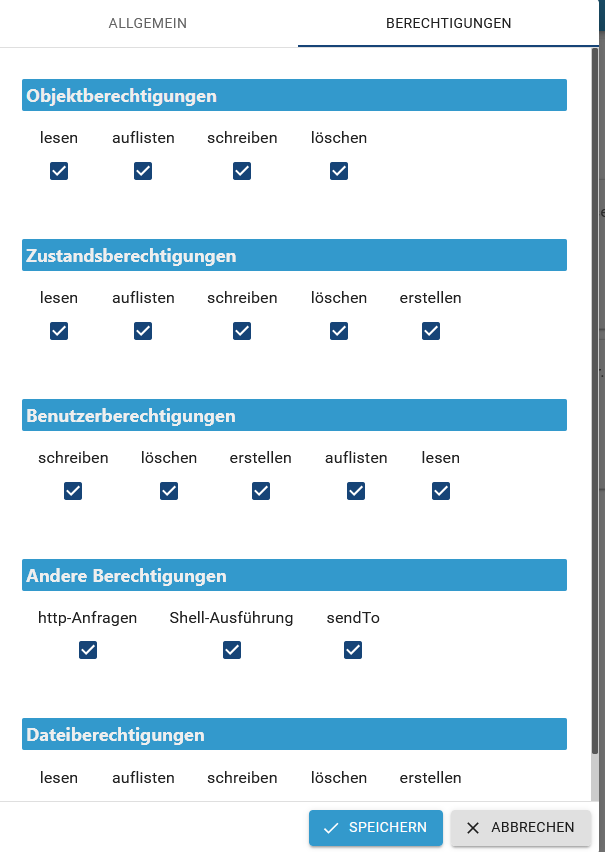 ALLGEMEIN

BERECHTIGUNGEN

Objektberechtigungen

lesen auflisten schreiben löschen

Zustandsberechtigungen

lesen auflisten schreiben löschen erstellen

Benutzerberechtigungen

schreiben löschen erstellen auflisten lesen

Andere Berechtigungen

http-Anfragen Shell-Ausführung sendTo

Dateiberechtigungen

lesen auflisten schreiben löschen erstellen

SPEICHERN

ABBRECHEN